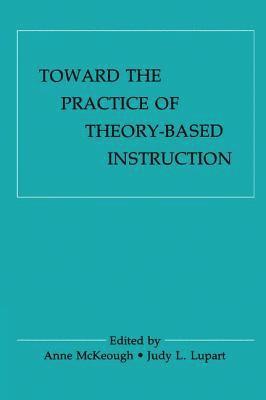 TOWARD THE PRACTICE OF THEORY-BASED INSTRUCTION

Edited by
Anne McKeough • Judy L. Lupart